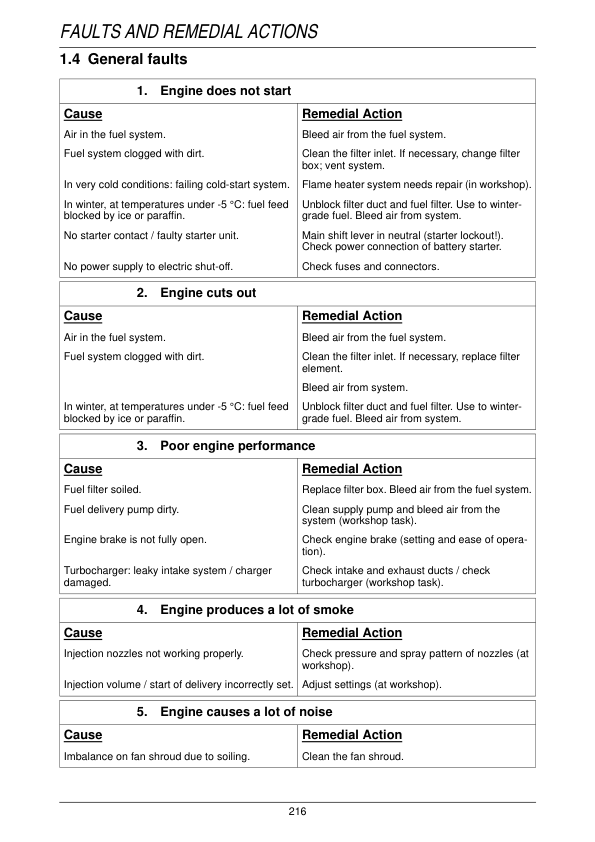 FAULTS AND REMEDIAL ACTIONS

1.4 General faults

1. Engine does not start

| Cause | Remedial Action |
|---|---|
| Air in the fuel system. | Bleed air from the fuel system. |
| Fuel system clogged with dirt. | Clean the filter inlet. If necessary, change filter box; vent system. |
| In very cold conditions: failing cold-start system. | Flame heater system needs repair (in workshop). |
| In winter, at temperatures under -5 °C: fuel feed blocked by ice or paraffin. | Unblock filter duct and fuel filter. Use to winter-grade fuel. Bleed air from system. |
| No starter contact / faulty starter unit. | Main shift lever in neutral (starter lockout!). Check power connection of battery starter. |
| No power supply to electric shut-off. | Check fuses and connectors. |

2. Engine cuts out

| Cause | Remedial Action |
|---|---|
| Air in the fuel system. | Bleed air from the fuel system. |
| Fuel system clogged with dirt. | Clean the filter inlet. If necessary, replace filter element. |
| | Bleed air from system. |
| In winter, at temperatures under -5 °C: fuel feed blocked by ice or paraffin. | Unblock filter duct and fuel filter. Use to winter-grade fuel. Bleed air from system. |

3. Poor engine performance

| Cause | Remedial Action |
|---|---|
| Fuel filter soiled. | Replace filter box. Bleed air from the fuel system. |
| Fuel delivery pump dirty. | Clean supply pump and bleed air from the system (workshop task). |
| Engine brake is not fully open. | Check engine brake (setting and ease of operation). |
| Turbocharger: leaky intake system / charger damaged. | Check intake and exhaust ducts / check turbocharger (workshop task). |

4. Engine produces a lot of smoke

| Cause | Remedial Action |
|---|---|
| Injection nozzles not working properly. | Check pressure and spray pattern of nozzles (at workshop). |
| Injection volume / start of delivery incorrectly set. | Adjust settings (at workshop). |

5. Engine causes a lot of noise

| Cause | Remedial Action |
|---|---|
| Imbalance on fan shroud due to soiling. | Clean the fan shroud. |

216